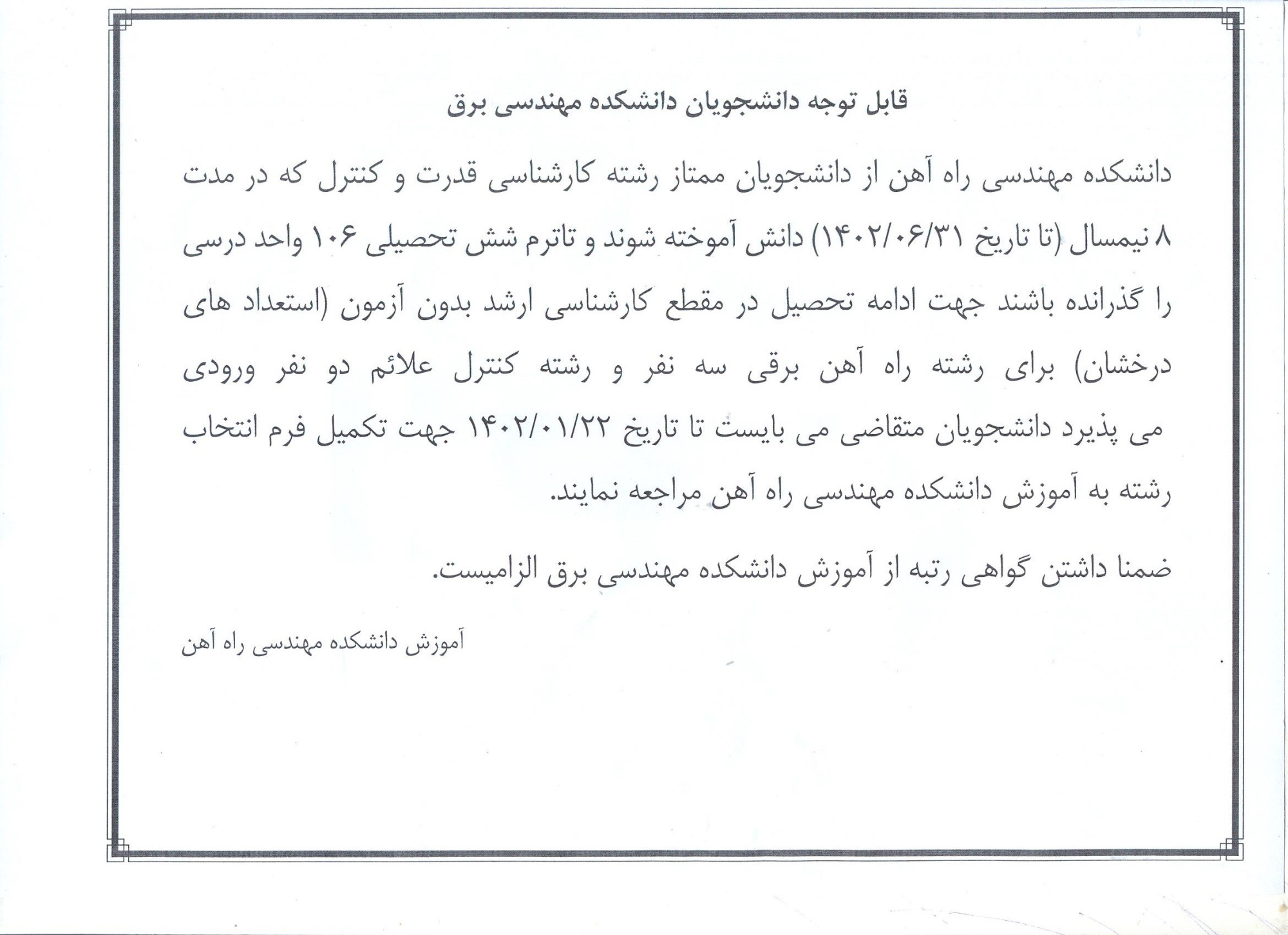 قابل توجه دانشجویان دانشکده مهندسی برق

دانشکده مهندسی راه آهن از دانشجویان ممتاز رشته کارشناسی قدرت و کنترل که در مدت ۸ نیمسال (تا تاریخ ۱۴۰۲/۰۶/۳۱) دانش آموخته شوند و تاترم شش تحصیلی ۱۰۶ واحد درسی را گذرانده باشند جهت ادامه تحصیل در مقطع کارشناسی ارشد بدون آزمون (استعداد های درخشان) برای رشته راه آهن برقی سه نفر و رشته کنترل علائم دو نفر ورودی می پذیرد دانشجویان متقاضی می بایست تا تاریخ ۱۴۰۲/۰۱/۲۲ جهت تکمیل فرم انتخاب رشته به آموزش دانشکده مهندسی راه آهن مراجعه نمایند.

ضمنا داشتن گواهی رتبه از آموزش دانشکده مهندسی برق الزامیست.

آموزش دانشکده مهندسی راه آهن